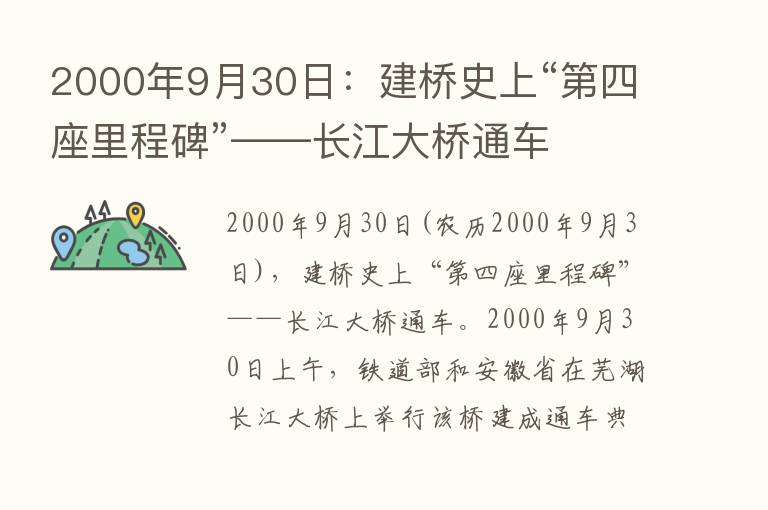 2000年9月30日：建桥史上“第四座里程碑”——长江大桥通车

2000年9月30日(农历2000年9月3日)，建桥史上“第四座里程碑”——长江大桥通车。2000年9月30日上午，铁道部和安徽省在芜湖长江大桥上举行该桥建成通车典